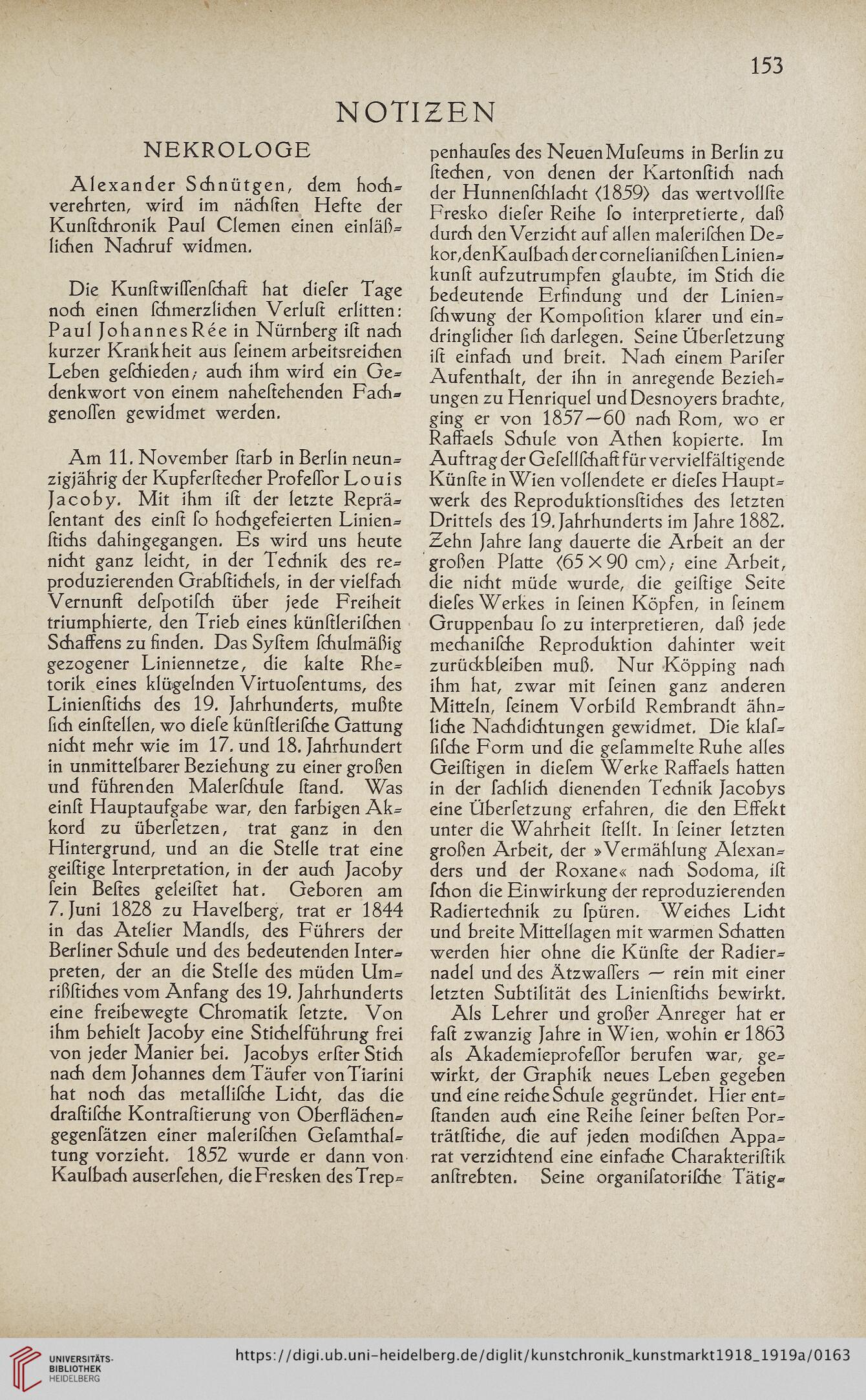 153

NOTIZEN

NEKROLOGE

Alexander Schnütgen, dem hochverehrten, wird im nächſten Hefte der Kunſtchronik Paul Clemen einen einläßlichen Nachruf widmen.

Die Kunſtwiſſenſchaft hat dieſer Tage noch einen ſchmerzlichen Verluſt erlitten: Paul Johannes Rée in Nürnberg iſt nach kurzer Krankheit aus ſeinem arbeitsreichen Leben geſchieden; auch ihm wird ein Gedenkwort von einem naheſtehenden Fachgenoſſen gewidmet werden.

Am 11. November ſtarb in Berlin neunzigjährig der Kupferſtecher Profeſſor Louis Jacoby. Mit ihm iſt der letzte Repräſentant des einſt ſo hochgefeierten Linienſtichs dahingegangen. Es wird uns heute nicht ganz leicht, in der Technik des reproduzierenden Grabſtichels, in der vielfach Vernunft deſpotiſch über jede Freiheit triumphierte, den Trieb eines künſtleriſchen Schaffens zu finden. Das Syſtem ſchulmäßig gezogener Liniennetze, die kalte Rhetorik eines klügelnden Virtuoſentums, des Linienſtichs des 19. Jahrhunderts, mußte ſich einſtellen, wo dieſe künſtleriſche Gattung nicht mehr wie im 17. und 18. Jahrhundert in unmittelbarer Beziehung zu einer großen und führenden Malerſchule ſtand. Was einſt Hauptaufgabe war, den farbigen Akkord zu überſetzen, trat ganz in den Hintergrund, und an die Stelle trat eine geiſtige Interpretation, in der auch Jacoby ſein Beſtes geleiſtet hat. Geboren am 7. Juni 1828 zu Havelberg, trat er 1844 in das Atelier Mandls, des Führers der Berliner Schule und des bedeutenden Interpreten, der an die Stelle des müden Umrißſtiches vom Anfang des 19. Jahrhunderts eine freibewegte Chromatik ſetzte. Von ihm behielt Jacoby eine Stichelführung frei von jeder Manier bei. Jacobys erſter Stich nach dem Johannes dem Täufer von Tiarini hat noch das metalliſche Licht, das die draſtiſche Kontraſtierung von Oberflächengegenſätzen einer maleriſchen Geſamthaltung vorzieht. 1852 wurde er dann von Kaulbach auserſehen, die Fresken des Treppenhauſes des Neuen Muſeums in Berlin zu ſtechen, von denen der Kartonſtich nach der Hunnenſchlacht (1859) das wertvollſte Fresko dieſer Reihe ſo interpretierte, daß durch den Verzicht auf allen maleriſchen Dekor, den Kaulbach der cornelianiſchen Linienkunſt aufzutrumpfen glaubte, im Stich die bedeutende Erfindung und der Linienſchwung der Kompoſition klarer und eindringlicher ſich darlegen. Seine Überſetzung iſt einfach und breit. Nach einem Pariſer Aufenthalt, der ihn in anregende Beziehungen zu Henriquel und Desnoyers brachte, ging er von 1857—60 nach Rom, wo er Raffaels Schule von Athen kopierte. Im Auftrag der Geſellſchaft für vervielfältigende Künſte in Wien vollendete er dieſes Hauptwerk des Reproduktionsſtiches des letzten Drittels des 19. Jahrhunderts im Jahre 1882. Zehn Jahre lang dauerte die Arbeit an der großen Platte (65 × 90 cm); eine Arbeit, die nicht müde wurde, die geiſtige Seite dieſes Werkes in ſeinen Köpfen, in ſeinem Gruppenbau ſo zu interpretieren, daß jede mechaniſche Reproduktion dahinter weit zurückbleiben muß. Nur Köpping nach ihm hat, zwar mit ſeinen ganz anderen Mitteln, ſeinem Vorbild Rembrandt ähnliche Nachdichtungen gewidmet. Die klaſſiſche Form und die geſammelte Ruhe alles Geiſtigen in dieſem Werke Raffaels hatten in der ſachlich dienenden Technik Jacobys eine Überſetzung erfahren, die den Effekt unter die Wahrheit ſtellt. In ſeiner letzten großen Arbeit, der »Vermählung Alexanders und der Roxane« nach Sodoma, iſt ſchon die Einwirkung der reproduzierenden Radiertechnik zu ſpüren. Weiches Licht und breite Mittellagen mit warmen Schatten werden hier ohne die Künſte der Radiernadel und des Ätzwaſſers — rein mit einer letzten Subtilität des Linienſtichs bewirkt.

Als Lehrer und großer Anreger hat er faſt zwanzig Jahre in Wien, wohin er 1863 als Akademieprofeſſor berufen war, gewirkt, der Graphik neues Leben gegeben und eine reiche Schule gegründet. Hier entſtanden auch eine Reihe ſeiner beſten Porträtſtiche, die auf jeden modiſchen Apparat verzichtend eine einfache Charakteriſtik anſtrebten. Seine organiſatoriſche Tätig-

UNIVERSITÄTS-BIBLIOTHEK HEIDELBERG https://digi.ub.uni-heidelberg.de/diglit/kunstchronik_kunstmarkt1918_1919a/0163